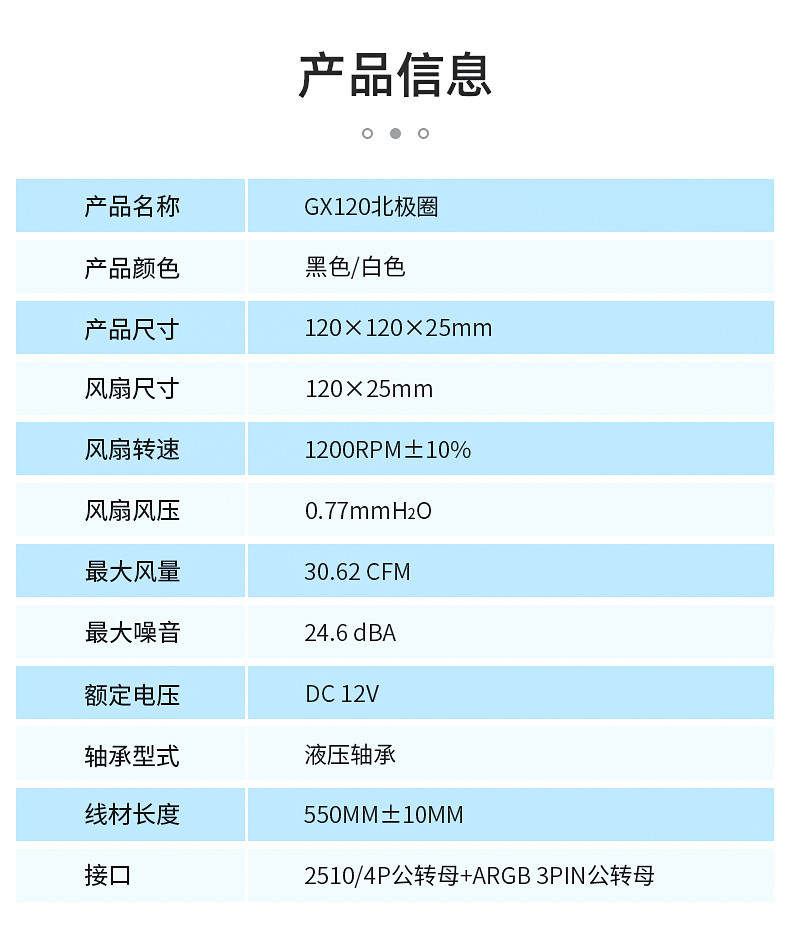 产品信息

| 产品名称 | GX120北极圈 |
|---|---|
| 产品颜色 | 黑色/白色 |
| 产品尺寸 | 120×120×25mm |
| 风扇尺寸 | 120×25mm |
| 风扇转速 | 1200RPM±10% |
| 风扇风压 | 0.77mm$H_2O$ |
| 最大风量 | 30.62 CFM |
| 最大噪音 | 24.6 dBA |
| 额定电压 | DC 12V |
| 轴承型式 | 液压轴承 |
| 线材长度 | 550MM±10MM |
| 接口 | 2510/4P公转母+ARGB 3PIN公转母 |